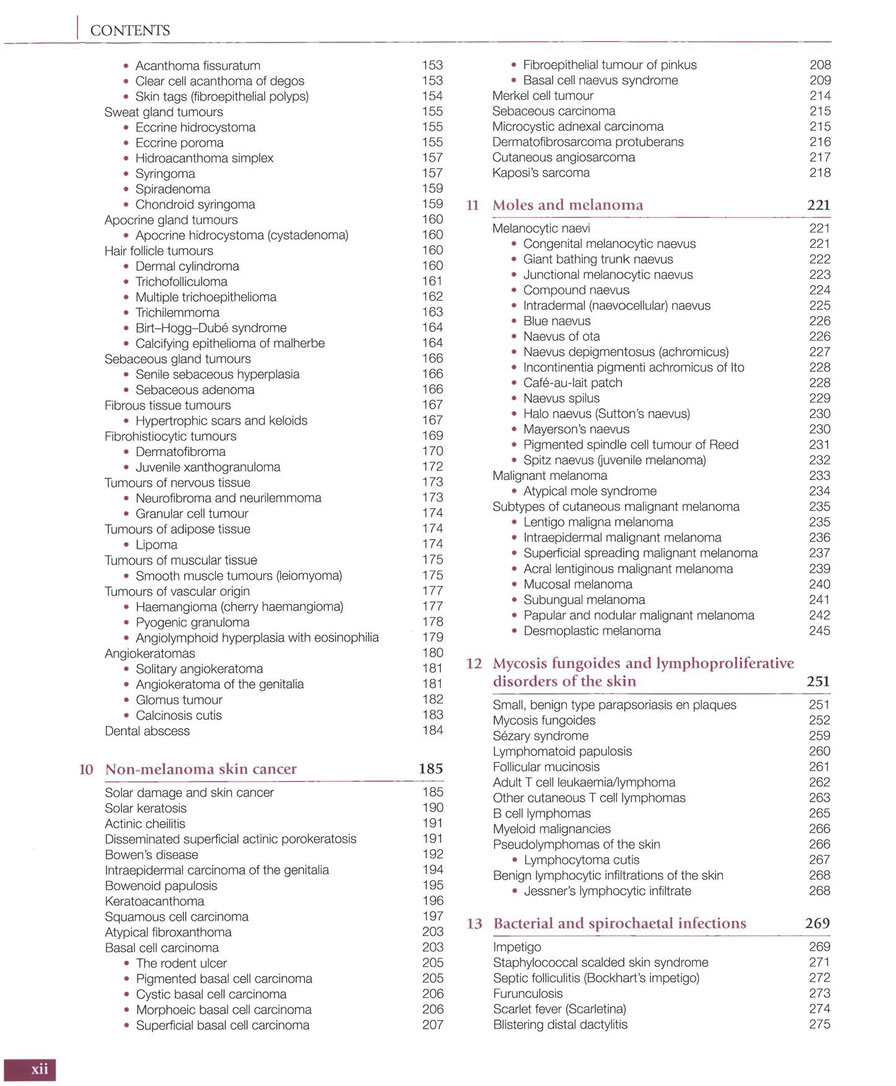 CONTENTS

• Acanthoma fissuratum 153
• Clear cell acanthoma of degos 153
• Skin tags (fibroepithelial polyps) 154
Sweat gland tumours 155
• Eccrine hidrocystoma 155
• Eccrine poroma 155
• Hidroacanthoma simplex 157
• Syringoma 157
• Spiradenoma 159
• Chondroid syringoma 159
Apocrine gland tumours 160
• Apocrine hidrocystoma (cystadenoma) 160
Hair follicle tumours 160
• Dermal cylindroma 160
• Trichofolliculoma 161
• Multiple trichoepithelioma 162
• Trichilemmoma 163
• Birt–Hogg–Dubé syndrome 164
• Calcifying epithelioma of malherbe 164
Sebaceous gland tumours 166
• Senile sebaceous hyperplasia 166
• Sebaceous adenoma 166
Fibrous tissue tumours 167
• Hypertrophic scars and keloids 167
Fibrohistiocytic tumours 169
• Dermatofibroma 170
• Juvenile xanthogranuloma 172
Tumours of nervous tissue 173
• Neurofibroma and neurilemmoma 173
• Granular cell tumour 174
Tumours of adipose tissue 174
• Lipoma 174
Tumours of muscular tissue 175
• Smooth muscle tumours (leiomyoma) 175
Tumours of vascular origin 177
• Haemangioma (cherry haemangioma) 177
• Pyogenic granuloma 178
• Angiolymphoid hyperplasia with eosinophilia 179
Angiokeratomas 180
• Solitary angiokeratoma 181
• Angiokeratoma of the genitalia 181
• Glomus tumour 182
• Calcinosis cutis 183
Dental abscess 184

10 Non-melanoma skin cancer 185
Solar damage and skin cancer 185
Solar keratosis 190
Actinic cheilitis 191
Disseminated superficial actinic porokeratosis 191
Bowen's disease 192
Intraepidermal carcinoma of the genitalia 194
Bowenoid papulosis 195
Keratoacanthoma 196
Squamous cell carcinoma 197
Atypical fibroxanthoma 203
Basal cell carcinoma 203
• The rodent ulcer 205
• Pigmented basal cell carcinoma 205
• Cystic basal cell carcinoma 206
• Morphoeic basal cell carcinoma 206
• Superficial basal cell carcinoma 207

• Fibroepithelial tumour of pinkus 208
• Basal cell naevus syndrome 209
Merkel cell tumour 214
Sebaceous carcinoma 215
Microcystic adnexal carcinoma 215
Dermatofibrosarcoma protuberans 216
Cutaneous angiosarcoma 217
Kaposi's sarcoma 218

11 Moles and melanoma 221
Melanocytic naevi 221
• Congenital melanocytic naevus 221
• Giant bathing trunk naevus 222
• Junctional melanocytic naevus 223
• Compound naevus 224
• Intradermal (naevocellular) naevus 225
• Blue naevus 226
• Naevus of ota 226
• Naevus depigmentosus (achromicus) 227
• Incontinentia pigmenti achromicus of Ito 228
• Café-au-lait patch 228
• Naevus spilus 229
• Halo naevus (Sutton's naevus) 230
• Mayerson's naevus 230
• Pigmented spindle cell tumour of Reed 231
• Spitz naevus (juvenile melanoma) 232
Malignant melanoma 233
• Atypical mole syndrome 234
Subtypes of cutaneous malignant melanoma 235
• Lentigo maligna melanoma 235
• Intraepidermal malignant melanoma 236
• Superficial spreading malignant melanoma 237
• Acral lentiginous malignant melanoma 239
• Mucosal melanoma 240
• Subungual melanoma 241
• Papular and nodular malignant melanoma 242
• Desmoplastic melanoma 245

12 Mycosis fungoides and lymphoproliferative disorders of the skin 251
Small, benign type parapsoriasis en plaques 251
Mycosis fungoides 252
Sézary syndrome 259
Lymphomatoid papulosis 260
Follicular mucinosis 261
Adult T cell leukaemia/lymphoma 262
Other cutaneous T cell lymphomas 263
B cell lymphomas 265
Myeloid malignancies 266
Pseudolymphomas of the skin 266
• Lymphocytoma cutis 267
Benign lymphocytic infiltrations of the skin 268
• Jessner's lymphocytic infiltrate 268

13 Bacterial and spirochaetal infections 269
Impetigo 269
Staphylococcal scalded skin syndrome 271
Septic folliculitis (Bockhart's impetigo) 272
Furunculosis 273
Scarlet fever (Scarletina) 274
Blistering distal dactylitis 275

xii